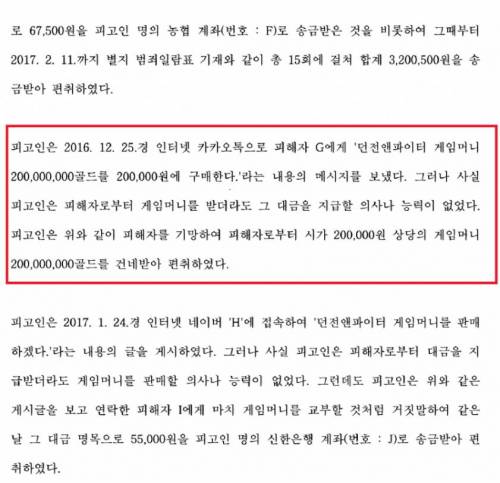 로 67,500원을 피고인 명의 농협 계좌(번호 : F)로 송금받은 것을 비롯하여 그때부터 2017. 2. 11.까지 별지 범죄일람표 기재와 같이 총 15회에 걸쳐 합계 3,200,500원을 송금받아 편취하였다.

피고인은 2016. 12. 25.경 인터넷 카카오톡으로 피해자 G에게 '던전앤파이터 게임머니 200,000,000골드를 200,000원에 구매한다.'라는 내용의 메시지를 보냈다. 그러나 사실 피고인은 피해자로부터 게임머니를 받더라도 그 대금을 지급할 의사나 능력이 없었다. 피고인은 위와 같이 피해자를 기망하여 피해자로부터 시가 200,000원 상당의 게임머니 200,000,000골드를 건네받아 편취하였다.

피고인은 2017. 1. 24.경 인터넷 네이버 'H'에 접속하여 '던전앤파이터 게임머니를 판매하겠다.'라는 내용의 글을 게시하였다. 그러나 사실 피고인은 피해자로부터 대금을 지급받더라도 게임머니를 판매할 의사나 능력이 없었다. 그런데도 피고인은 위와 같은 게시글을 보고 연락한 피해자 I에게 마치 게임머니를 교부할 것처럼 거짓말하여 같은 날 그 대금 명목으로 55,000원을 피고인 명의 신한은행 계좌(번호 : J)로 송금받아 편취하였다.